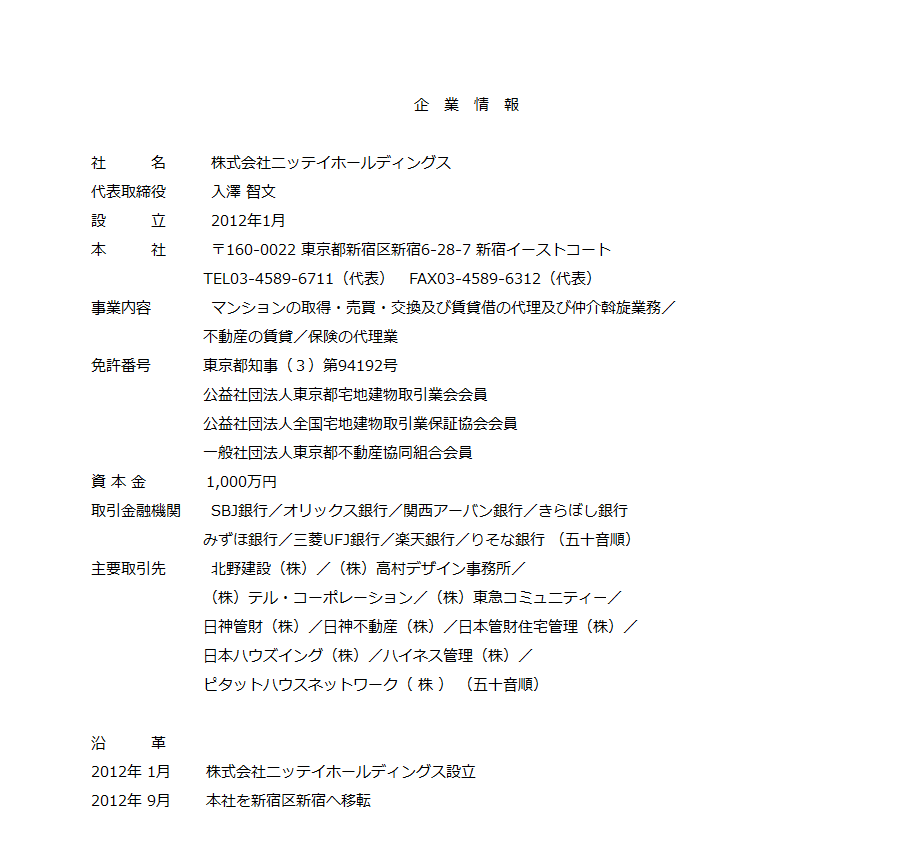 企 業 情 報

社　　名　株式会社ニッテイホールディングス
代表取締役　入澤 智文
設　　立　2012年1月
本　　社　〒160-0022 東京都新宿区新宿6-28-7 新宿イーストコート
TEL03-4589-6711（代表）　FAX03-4589-6312（代表）
事業内容　マンションの取得・売買・交換及び賃貸借の代理及び仲介斡旋業務／
不動産の賃貸／保険の代理業
免許番号　東京都知事（３）第94192号
公益社団法人東京都宅地建物取引業会会員
公益社団法人全国宅地建物取引業保証協会会員
一般社団法人東京都不動産協同組合会員
資 本 金　1,000万円
取引金融機関　SBJ銀行／オリックス銀行／関西アーバン銀行／きらぼし銀行
みずほ銀行／三菱UFJ銀行／楽天銀行／りそな銀行 （五十音順）
主要取引先　北野建設（株）／（株）高村デザイン事務所／
（株）テル・コーポレーション／（株）東急コミュニティー／
日神管財（株）／日神不動産（株）／日本管財住宅管理（株）／
日本ハウズイング（株）／ハイネス管理（株）／
ピタットハウスネットワーク（ 株 ） （五十音順）

沿　　革
2012年 1月　株式会社ニッテイホールディングス設立
2012年 9月　本社を新宿区新宿へ移転